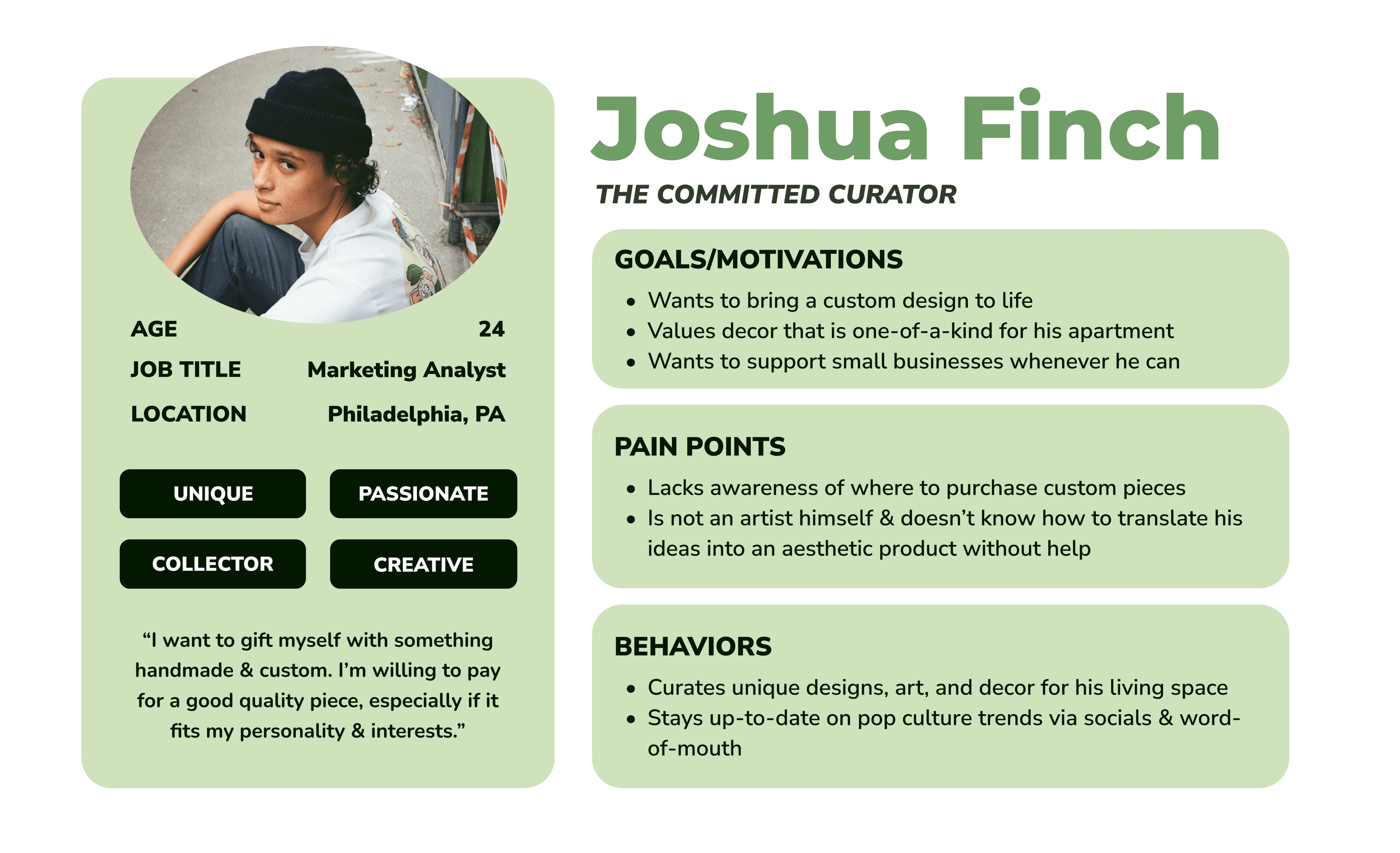 AGE 24

JOB TITLE Marketing Analyst

LOCATION Philadelphia, PA

UNIQUE

PASSIONATE

COLLECTOR

CREATIVE

"I want to gift myself with something handmade & custom. I'm willing to pay for a good quality piece, especially if it fits my personality & interests."

Joshua Finch

THE COMMITTED CURATOR

GOALS/MOTIVATIONS

• Wants to bring a custom design to life
• Values decor that is one-of-a-kind for his apartment
• Wants to support small businesses whenever he can

PAIN POINTS

• Lacks awareness of where to purchase custom pieces
• Is not an artist himself & doesn't know how to translate his ideas into an aesthetic product without help

BEHAVIORS

• Curates unique designs, art, and decor for his living space
• Stays up-to-date on pop culture trends via socials & word-of-mouth